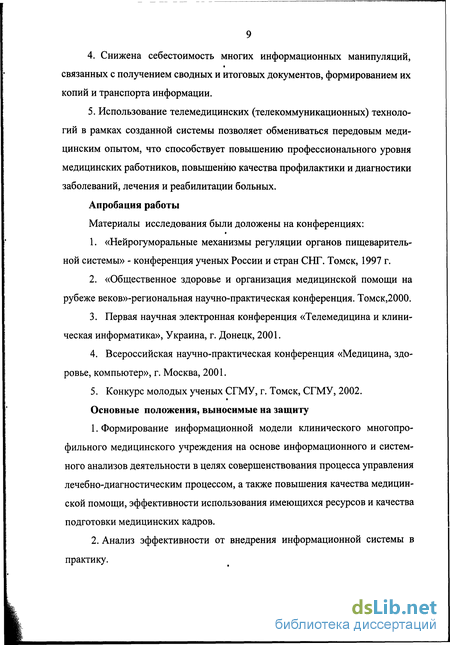 9

4. Снижена себестоимость многих информационных манипуляций, связанных с получением сводных и итоговых документов, формированием их копий и транспорта информации.

5. Использование телемедицинских (телекоммуникационных) технологий в рамках созданной системы позволяет обмениваться передовым медицинским опытом, что способствует повышению профессионального уровня медицинских работников, повышению качества профилактики и диагностики заболеваний, лечения и реабилитации больных.

Апробация работы

Материалы исследования были доложены на конференциях:

1. «Нейрогуморальные механизмы регуляции органов пищеварительной системы» - конференция ученых России и стран СНГ. Томск, 1997 г.

2. «Общественное здоровье и организация медицинской помощи на рубеже веков»-региональная научно-практическая конференция. Томск,2000.

3. Первая научная электронная конференция «Телемедицина и клиническая информатика», Украина, г. Донецк, 2001.

4. Всероссийская научно-практическая конференция «Медицина, здоровье, компьютер», г. Москва, 2001.

5. Конкурс молодых ученых СГМУ, г. Томск, СГМУ, 2002.

Основные положения, выносимые на защиту

1. Формирование информационной модели клинического многопрофильного медицинского учреждения на основе информационного и системного анализов деятельности в целях совершенствования процесса управления лечебно-диагностическим процессом, а также повышения качества медицинской помощи, эффективности использования имеющихся ресурсов и качества подготовки медицинских кадров.

2. Анализ эффективности от внедрения информационной системы в практику.

dsLib.net
библиотека диссертаций